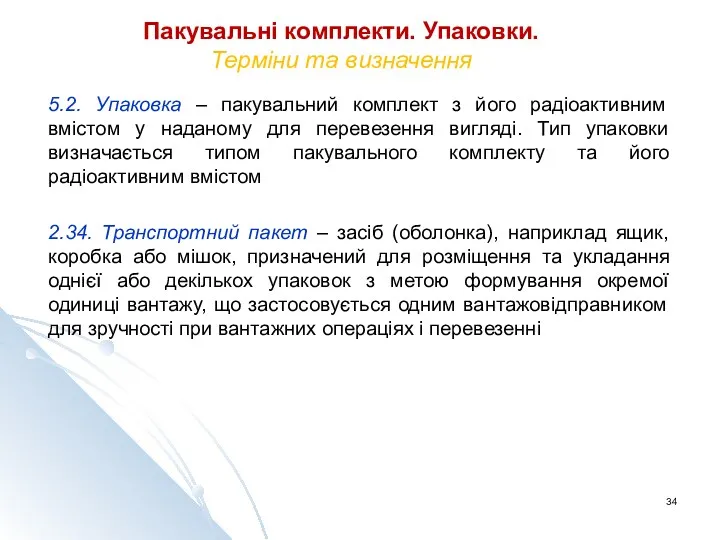 Пакувальні комплекти. Упаковки.
Терміни та визначення

5.2. Упаковка – пакувальний комплект з його радіоактивним вмістом у наданому для перевезення вигляді. Тип упаковки визначається типом пакувального комплекту та його радіоактивним вмістом

2.34. Транспортний пакет – засіб (оболонка), наприклад ящик, коробка або мішок, призначений для розміщення та укладання однієї або декількох упаковок з метою формування окремої одиниці вантажу, що застосовується одним вантажовідправником для зручності при вантажних операціях і перевезенні

34